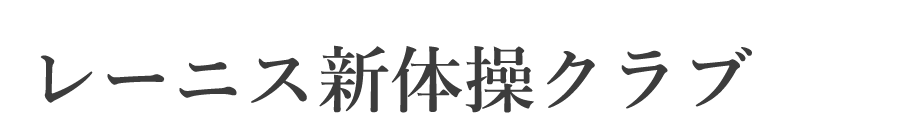 レーニス新体操クラブ